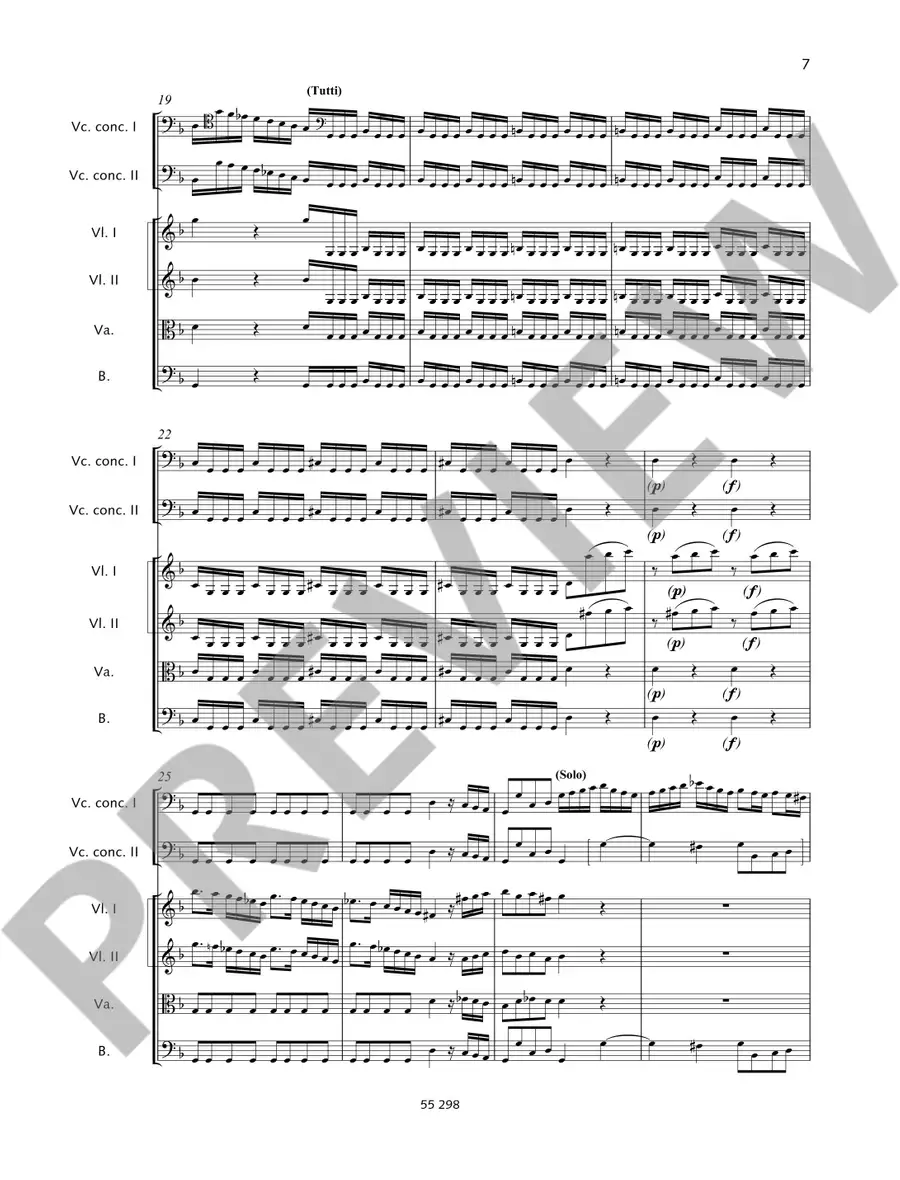 7

19

(Tutti)

Vc. conc. I

Vc. conc. II

Vl. I

Vl. II

Va.

B.

22

Vc. conc. I

(p) (f)

Vc. conc. II

(p) (f)

Vl. I

(p) (f)

Vl. II

(p) (f)

Va.

(p) (f)

B.

(p) (f)

25

(Solo)

Vc. conc. I

Vc. conc. II

Vl. I

Vl. II

Va.

B.

55 298

PREVIEW